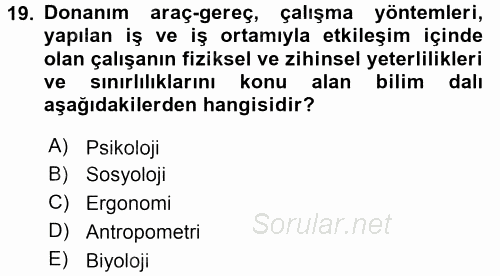 19. Donanım araç-gereç, çalışma yöntemleri, yapılan iş ve iş ortamıyla etkileşim içinde olan çalışanın fiziksel ve zihinsel yeterlilikleri ve sınırlılıklarını konu alan bilim dalı aşağıdakilerden hangisidir?

A) Psikoloji
B) Sosyoloji
C) Ergonomi
D) Antropometri
E) Biyoloji

Sorular.net